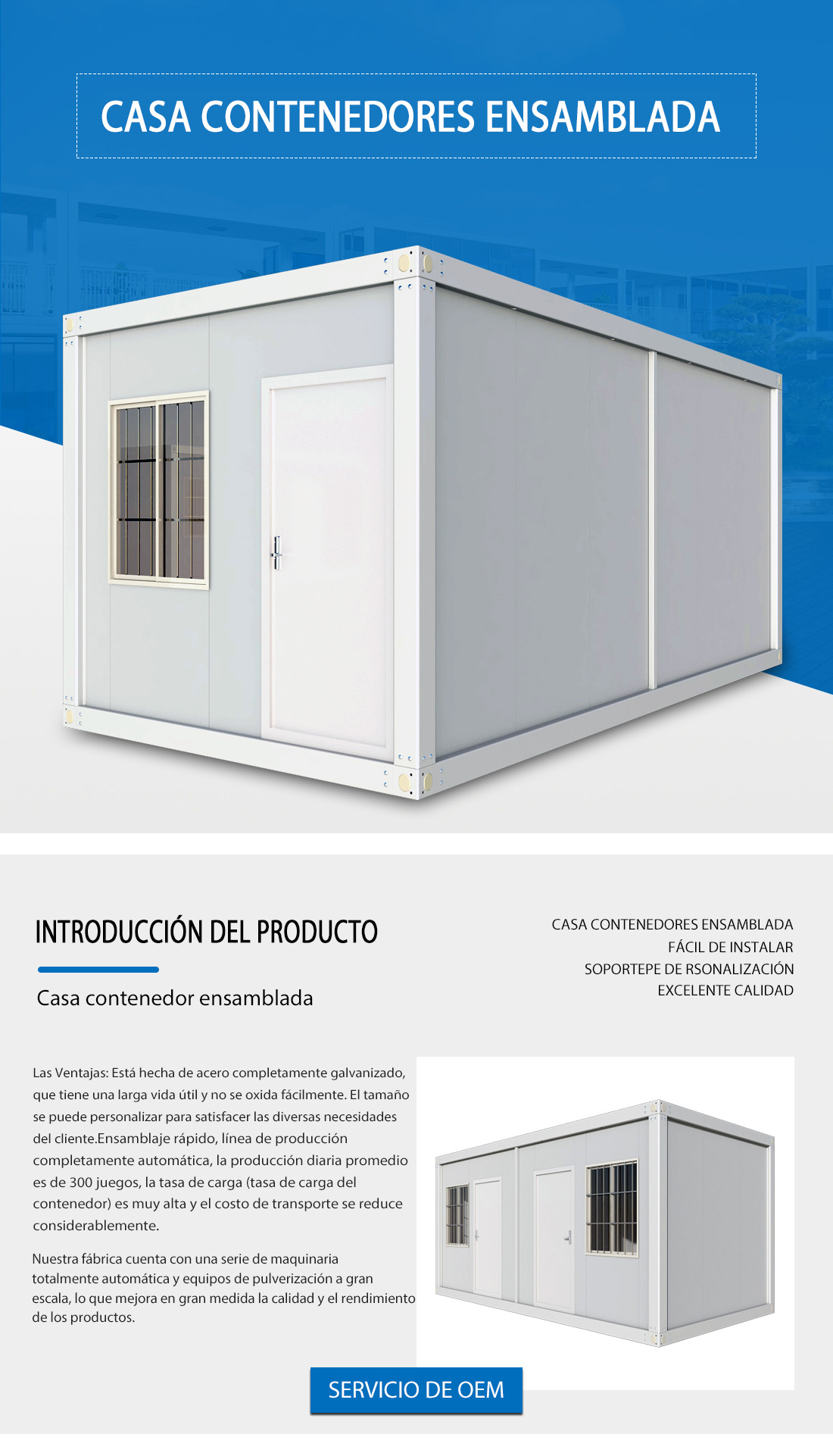 CASA CONTENEDORES ENSAMBLADA

INTRODUCCIÓN DEL PRODUCTO

Casa contenedor ensamblada

CASA CONTENEDORES ENSAMBLADA
FÁCIL DE INSTALAR
SOPORTEPE DE RSONALIZACIÓN
EXCELENTE CALIDAD

Las Ventajas: Está hecha de acero completamente galvanizado, que tiene una larga vida útil y no se oxida fácilmente. El tamaño se puede personalizar para satisfacer las diversas necesidades del cliente.Ensamblaje rápido, línea de producción completamente automática, la producción diaria promedio es de 300 juegos, la tasa de carga (tasa de carga del contenedor) es muy alta y el costo de transporte se reduce considerablemente.

Nuestra fábrica cuenta con una serie de maquinaria totalmente automática y equipos de pulverización a gran escala, lo que mejora en gran medida la calidad y el rendimiento de los productos.

SERVICIO DE OEM